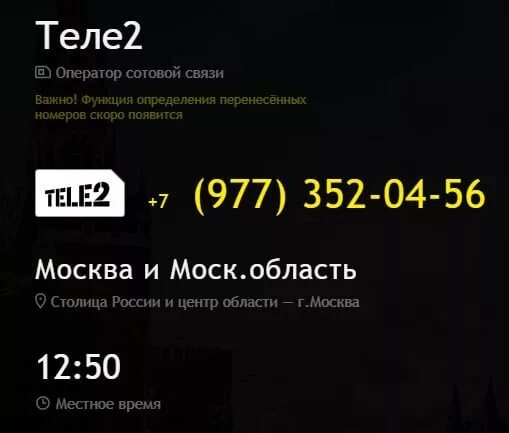 Теле2

Оператор сотовой связи

Важно! Функция определения перенесённых номеров скоро появится

TELE2 +7 (977) 352-04-56

Москва и Моск.область

Столица России и центр области — г.Москва

12:50

Местное время